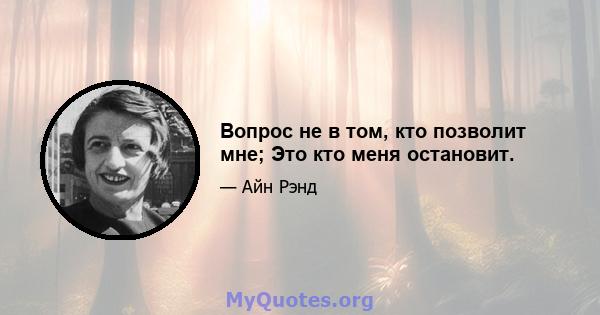 Вопрос не в том, кто позволит мне; Это кто меня остановит.

— Айн Рэнд

MyQuotes.org